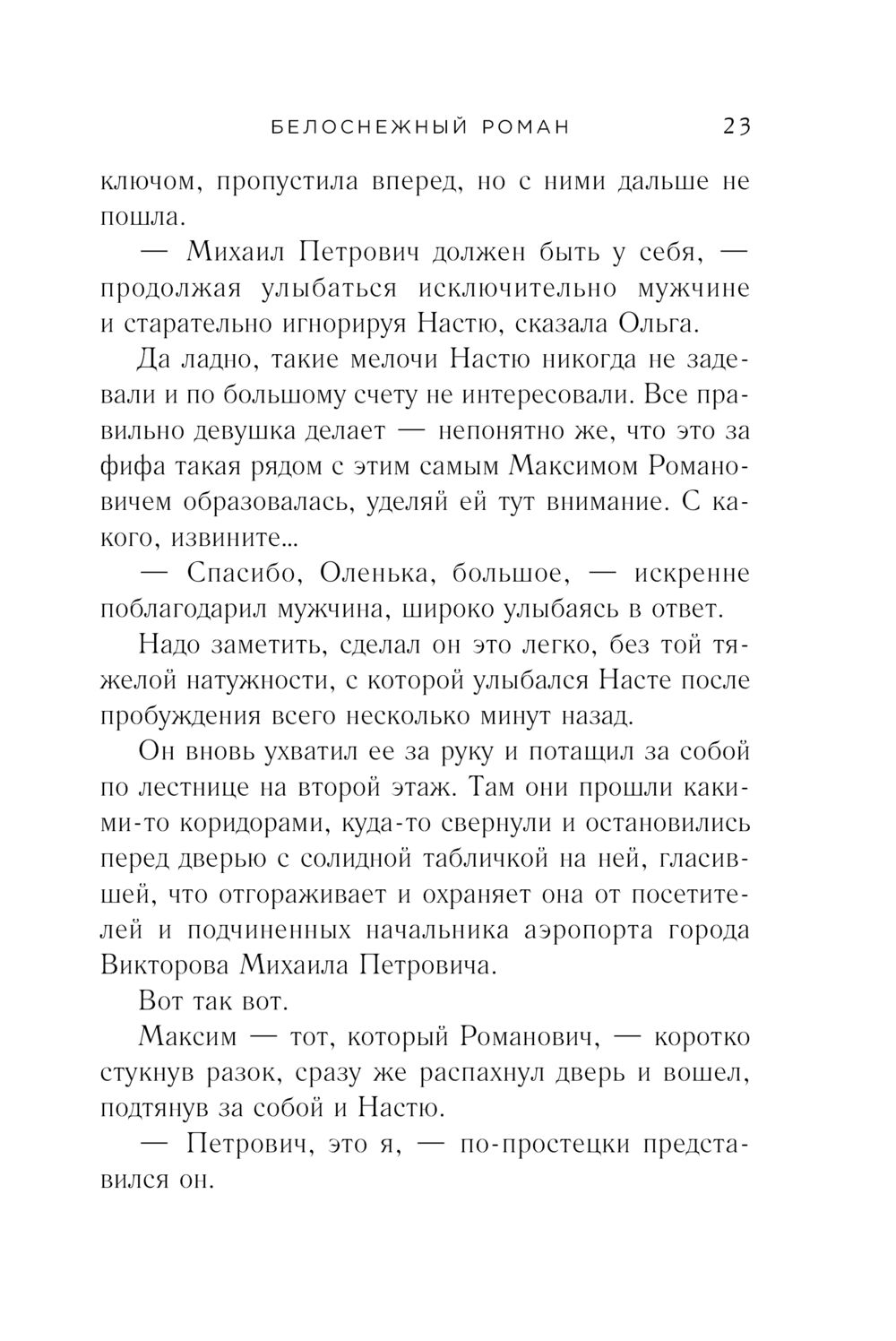 БЕЛОСНЕЖНЫЙ РОМАН 23

ключом, пропустила вперед, но с ними дальше не пошла.

— Михаил Петрович должен быть у себя, — продолжая улыбаться исключительно мужчине и старательно игнорируя Настю, сказала Ольга.

Да ладно, такие мелочи Настю никогда не задевали и по большому счету не интересовали. Все правильно девушка делает — непонятно же, что это за фифа такая рядом с этим самым Максимом Романовичем образовалась, уделяй ей тут внимание. С какого, извините...

— Спасибо, Оленька, большое, — искренне поблагодарил мужчина, широко улыбаясь в ответ.

Надо заметить, сделал он это легко, без той тяжелой натужности, с которой улыбался Насте после пробуждения всего несколько минут назад.

Он вновь ухватил ее за руку и потащил за собой по лестнице на второй этаж. Там они прошли какими-то коридорами, куда-то свернули и остановились перед дверью с солидной табличкой на ней, гласившей, что отгораживает и охраняет она от посетителей и подчиненных начальника аэропорта города Викторова Михаила Петровича.

Вот так вот.

Максим — тот, который Романович, — коротко стукнув разок, сразу же распахнул дверь и вошел, подтянув за собой и Настю.

— Петрович, это я, — по-простецки представился он.